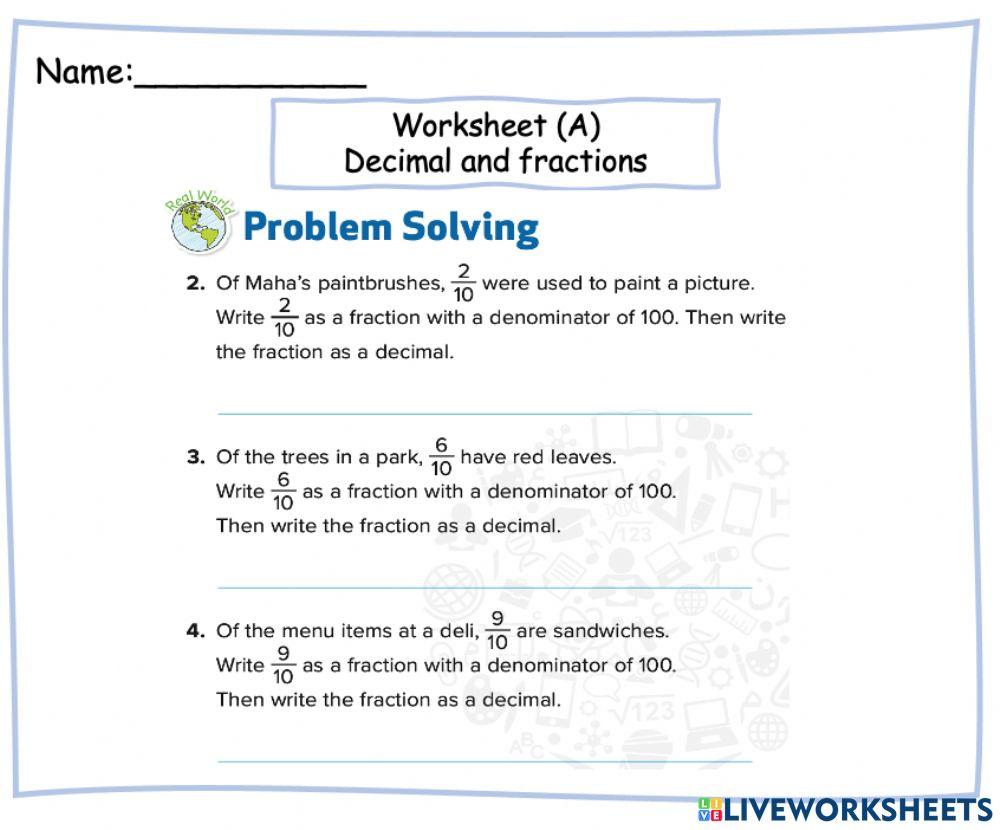 Name:____________

Worksheet (A)
Decimal and fractions

Real World

Problem Solving

2. Of Maha's paintbrushes, $\frac{2}{10}$ were used to paint a picture. Write $\frac{2}{10}$ as a fraction with a denominator of 100. Then write the fraction as a decimal.

3. Of the trees in a park, $\frac{6}{10}$ have red leaves. Write $\frac{6}{10}$ as a fraction with a denominator of 100. Then write the fraction as a decimal.

4. Of the menu items at a deli, $\frac{9}{10}$ are sandwiches. Write $\frac{9}{10}$ as a fraction with a denominator of 100. Then write the fraction as a decimal.

LIVEWORKSHEETS